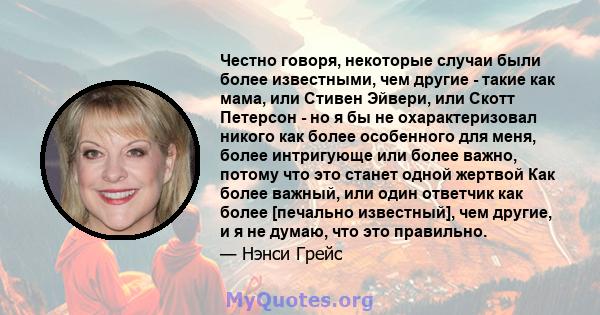 Честно говоря, некоторые случаи были более известными, чем другие - такие как мама, или Стивен Эйвери, или Скотт Петерсон - но я бы не охарактеризовал никого как более особенного для меня, более интригующе или более важно, потому что это станет одной жертвой Как более важный, или один ответчик как более [печально известный], чем другие, и я не думаю, что это правильно.

— Нэнси Грейс

MyQuotes.org